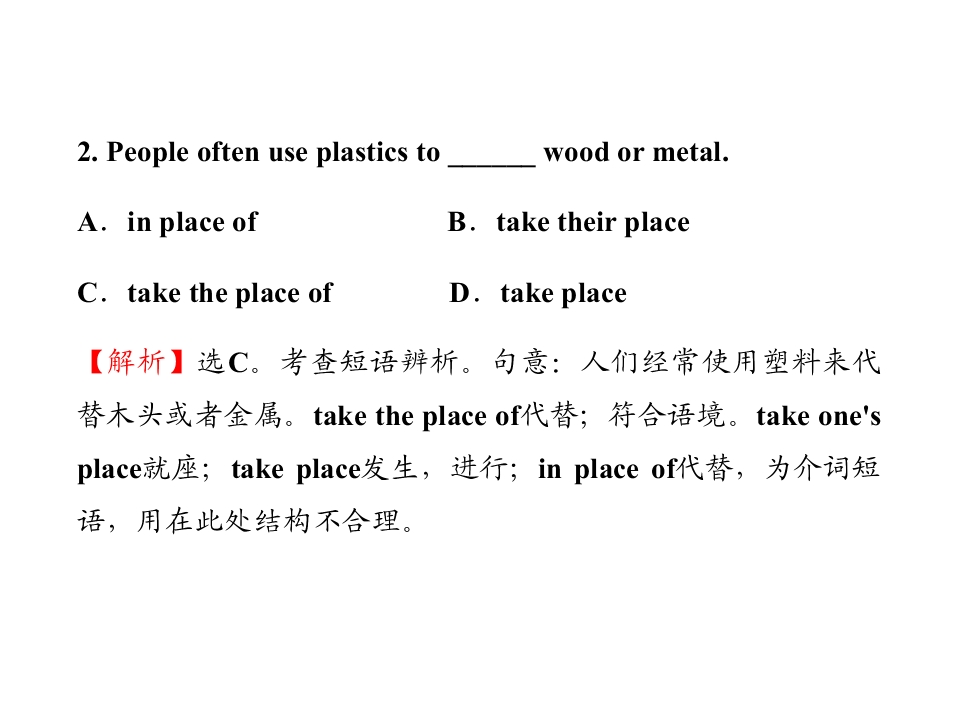 2. People often use plastics to ____ wood or metal.

A．in place of B．take their place

C．take the place of D．take place

【解析】选C。考查短语辨析。句意：人们经常使用塑料来代替木头或者金属。take the place of代替；符合语境。take one's place就座；take place发生，进行；in place of代替，为介词短语，用在此处结构不合理。